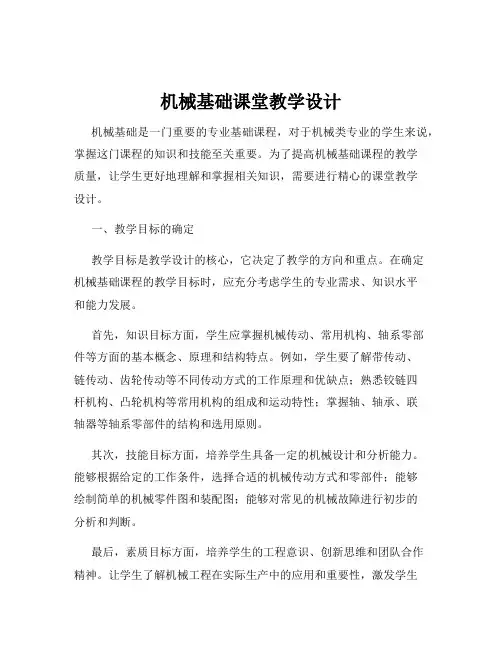 机械基础课堂教学设计

机械基础是一门重要的专业基础课程，对于机械类专业的学生来说，掌握这门课程的知识和技能至关重要。为了提高机械基础课程的教学质量，让学生更好地理解和掌握相关知识，需要进行精心的课堂教学设计。

一、教学目标的确定

教学目标是教学设计的核心，它决定了教学的方向和重点。在确定机械基础课程的教学目标时，应充分考虑学生的专业需求、知识水平和能力发展。

首先，知识目标方面，学生应掌握机械传动、常用机构、轴系零部件等方面的基本概念、原理和结构特点。例如，学生要了解带传动、链传动、齿轮传动等不同传动方式的工作原理和优缺点；熟悉铰链四杆机构、凸轮机构等常用机构的组成和运动特性；掌握轴、轴承、联轴器等轴系零部件的结构和选用原则。

其次，技能目标方面，培养学生具备一定的机械设计和分析能力。能够根据给定的工作条件，选择合适的机械传动方式和零部件；能够绘制简单的机械零件图和装配图；能够对常见的机械故障进行初步的分析和判断。

最后，素质目标方面，培养学生的工程意识、创新思维和团队合作精神。让学生了解机械工程在实际生产中的应用和重要性，激发学生